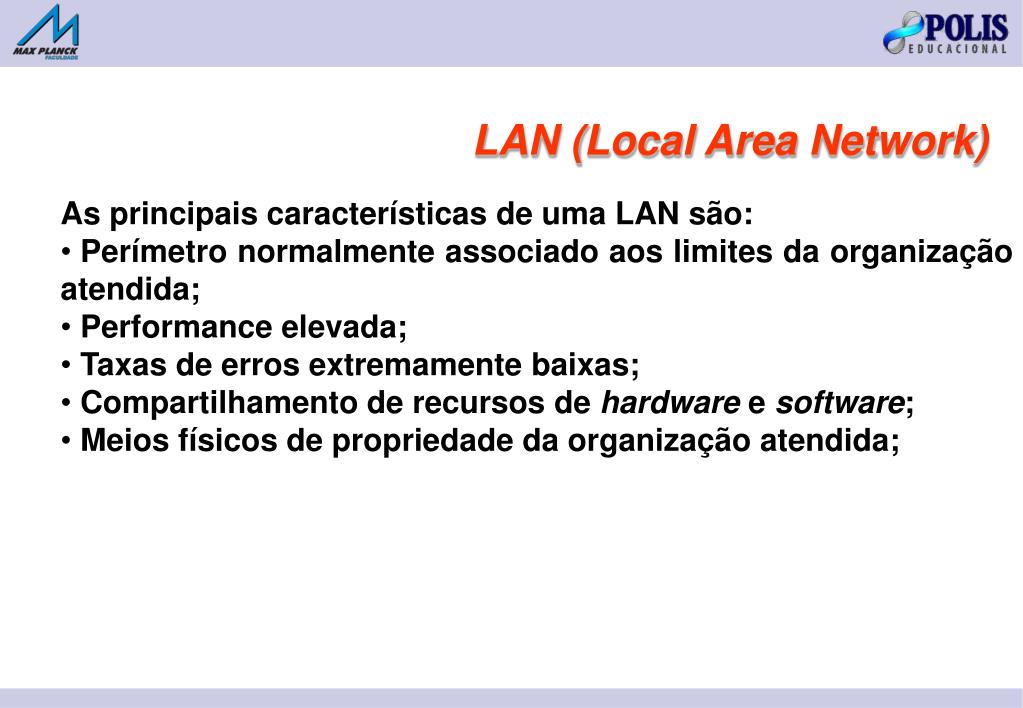 MAX PLANCK FACULDADE

POLIS EDUCACIONAL

LAN (Local Area Network)

As principais características de uma LAN são:
• Perímetro normalmente associado aos limites da organização atendida;
• Performance elevada;
• Taxas de erros extremamente baixas;
• Compartilhamento de recursos de hardware e software;
• Meios físicos de propriedade da organização atendida;